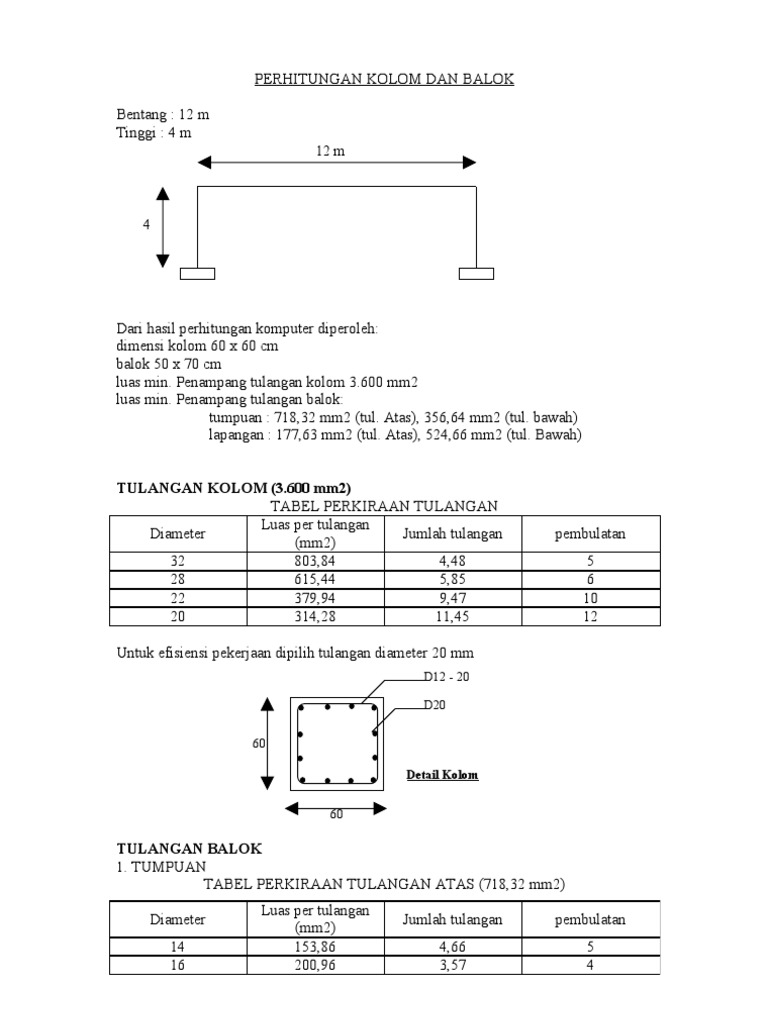 PERHITUNGAN KOLOM DAN BALOK

Bentang : 12 m
Tinggi : 4 m

12 m

4

Dari hasil perhitungan komputer diperoleh:
dimensi kolom 60 x 60 cm
balok 50 x 70 cm
luas min. Penampang tulangan kolom 3.600 mm2
luas min. Penampang tulangan balok:
tumpuan : 718,32 mm2 (tul. Atas), 356,64 mm2 (tul. bawah)
lapangan : 177,63 mm2 (tul. Atas), 524,66 mm2 (tul. Bawah)

TULANGAN KOLOM (3.600 mm2)
TABEL PERKIRAAN TULANGAN

| Diameter | Luas per tulangan (mm2) | Jumlah tulangan | pembulatan |
|---|---|---|---|
| 32 | 803,84 | 4,48 | 5 |
| 28 | 615,44 | 5,85 | 6 |
| 22 | 379,94 | 9,47 | 10 |
| 20 | 314,28 | 11,45 | 12 |

Untuk efisiensi pekerjaan dipilih tulangan diameter 20 mm

D12 - 20
D20
60
Detail Kolom
60

TULANGAN BALOK
1. TUMPUAN
TABEL PERKIRAAN TULANGAN ATAS (718,32 mm2)

| Diameter | Luas per tulangan (mm2) | Jumlah tulangan | pembulatan |
|---|---|---|---|
| 14 | 153,86 | 4,66 | 5 |
| 16 | 200,96 | 3,57 | 4 |